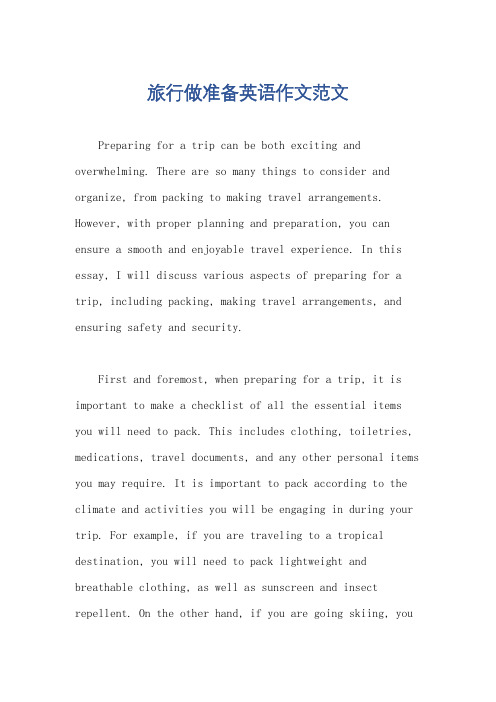 旅行做准备英语作文范文

Preparing for a trip can be both exciting and overwhelming. There are so many things to consider and organize, from packing to making travel arrangements. However, with proper planning and preparation, you can ensure a smooth and enjoyable travel experience. In this essay, I will discuss various aspects of preparing for a trip, including packing, making travel arrangements, and ensuring safety and security.

First and foremost, when preparing for a trip, it is important to make a checklist of all the essential items you will need to pack. This includes clothing, toiletries, medications, travel documents, and any other personal items you may require. It is important to pack according to the climate and activities you will be engaging in during your trip. For example, if you are traveling to a tropical destination, you will need to pack lightweight and breathable clothing, as well as sunscreen and insect repellent. On the other hand, if you are going skiing, you